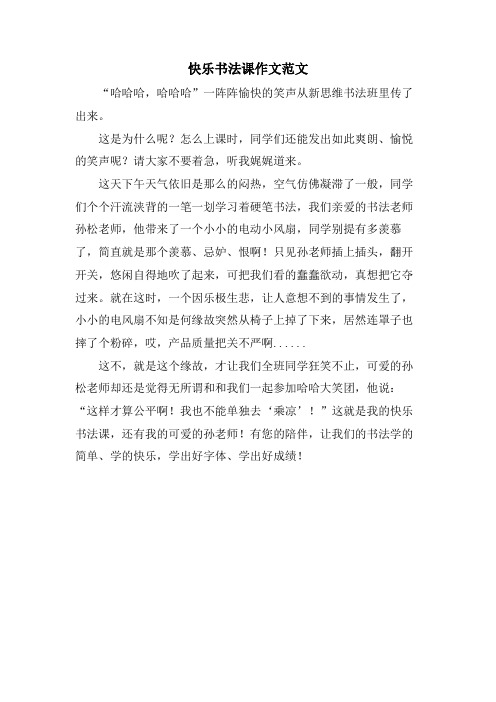 快乐书法课作文范文

“哈哈哈，哈哈哈”一阵阵愉快的笑声从新思维书法班里传了出来。

这是为什么呢？怎么上课时，同学们还能发出如此爽朗、愉悦的笑声呢？请大家不要着急，听我娓娓道来。

这天下午天气依旧是那么的闷热，空气仿佛凝滞了一般，同学们个个汗流浃背的一笔一划学习着硬笔书法，我们亲爱的书法老师孙松老师，他带来了一个小小的电动小风扇，同学别提有多羡慕了，简直就是那个羡慕、忌妒、恨啊！只见孙老师插上插头，翻开开关，悠闲自得地吹了起来，可把我们看的蠢蠢欲动，真想把它夺过来。就在这时，一个因乐极生悲，让人意想不到的事情发生了，小小的电风扇不知是何缘故突然从椅子上掉了下来，居然连罩子也摔了个粉碎，哎，产品质量把关不严啊......

这不，就是这个缘故，才让我们全班同学狂笑不止，可爱的孙松老师却还是觉得无所谓和和我们一起参加哈哈大笑团，他说：“这样才算公平啊！我也不能单独去‘乘凉’！”这就是我的快乐书法课，还有我的可爱的孙老师！有您的陪伴，让我们的书法学的简单、学的快乐，学出好字体、学出好成绩！